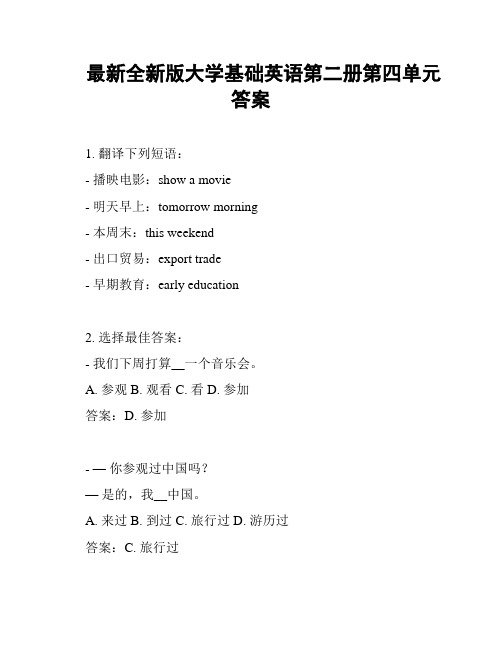 最新全新版大学基础英语第二册第四单元答案

1. 翻译下列短语：

- 播映电影：show a movie

- 明天早上：tomorrow morning

- 本周末：this weekend

- 出口贸易：export trade

- 早期教育：early education

2. 选择最佳答案：

- 我们下周打算__一个音乐会。

A. 参观 B. 观看 C. 看 D. 参加

答案：D. 参加

- — 你参观过中国吗？

— 是的，我__中国。

A. 来过 B. 到过 C. 旅行过 D. 游历过

答案：C. 旅行过